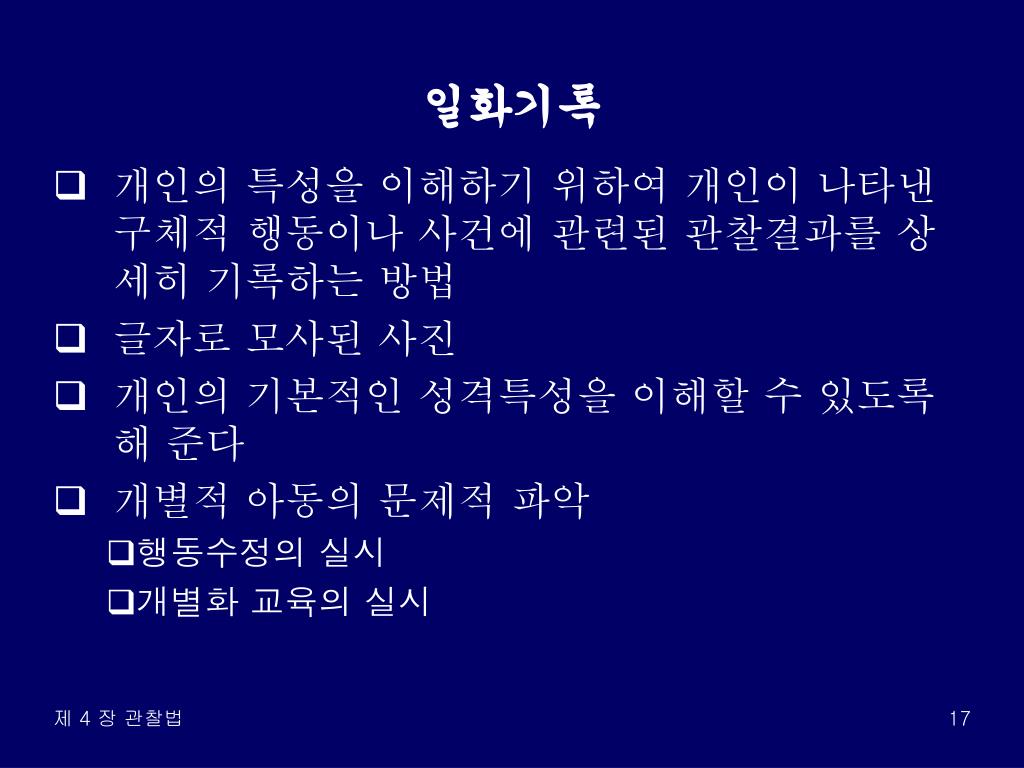 일화기록

❑ 개인의 특성을 이해하기 위하여 개인이 나타낸 구체적 행동이나 사건에 관련된 관찰결과를 상세히 기록하는 방법

❑ 글자로 모사된 사진

❑ 개인의 기본적인 성격특성을 이해할 수 있도록 해 준다

❑ 개별적 아동의 문제적 파악

❑행동수정의 실시

❑개별화 교육의 실시

제 4 장 관찰법

17